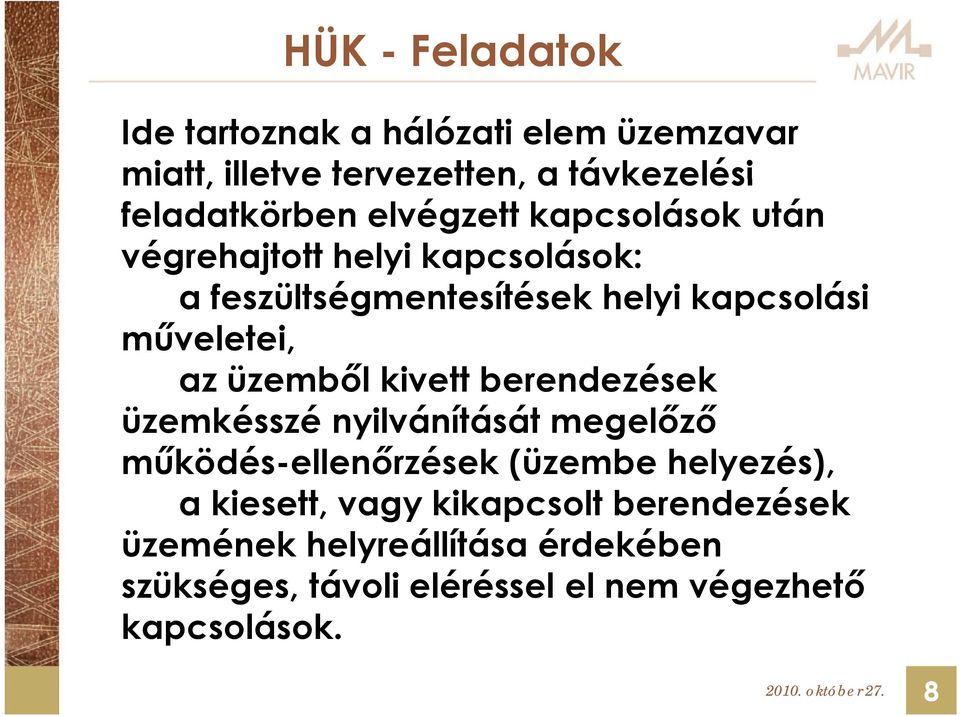 HÜK - Feladatok

MAVIR

Ide tartoznak a hálózati elem üzemzavar miatt, illetve tervezetten, a távkezelési feladatkörben elvégzett kapcsolások után végrehajtott helyi kapcsolások:

a feszültségmentesítések helyi kapcsolási műveletei,

az üzemből kivett berendezések üzemkésszé nyilvánítását megelőző működés-ellenőrzések (üzembe helyezés),

a kiesett, vagy kikapcsolt berendezések üzemének helyreállítása érdekében szükséges, távoli eléréssel el nem végezhető kapcsolások.

2010. október 27.

8